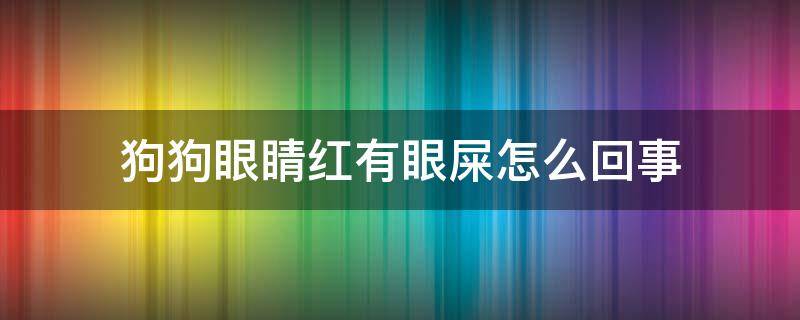 狗狗眼睛红有眼屎怎么回事